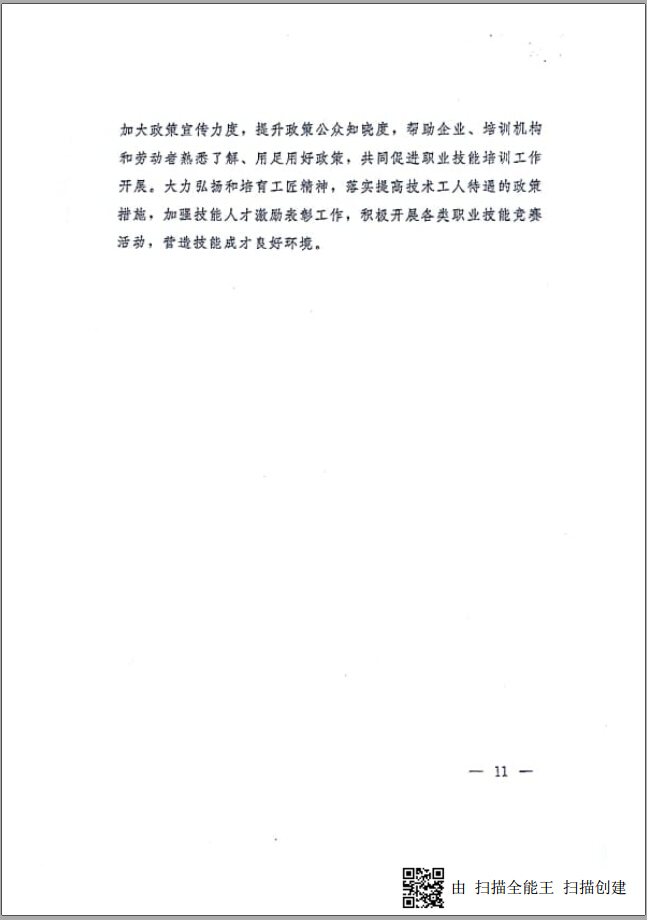 加大政策宣传力度，提升政策公众知晓度，帮助企业、培训机构和劳动者熟悉了解、用足用好政策，共同促进职业技能培训工作开展。大力弘扬和培育工匠精神，落实提高技术工人待遇的政策措施，加强技能人才激励表彰工作，积极开展各类职业技能竞赛活动，营造技能成才良好环境。

— 11 —

由 扫描全能王 扫描创建